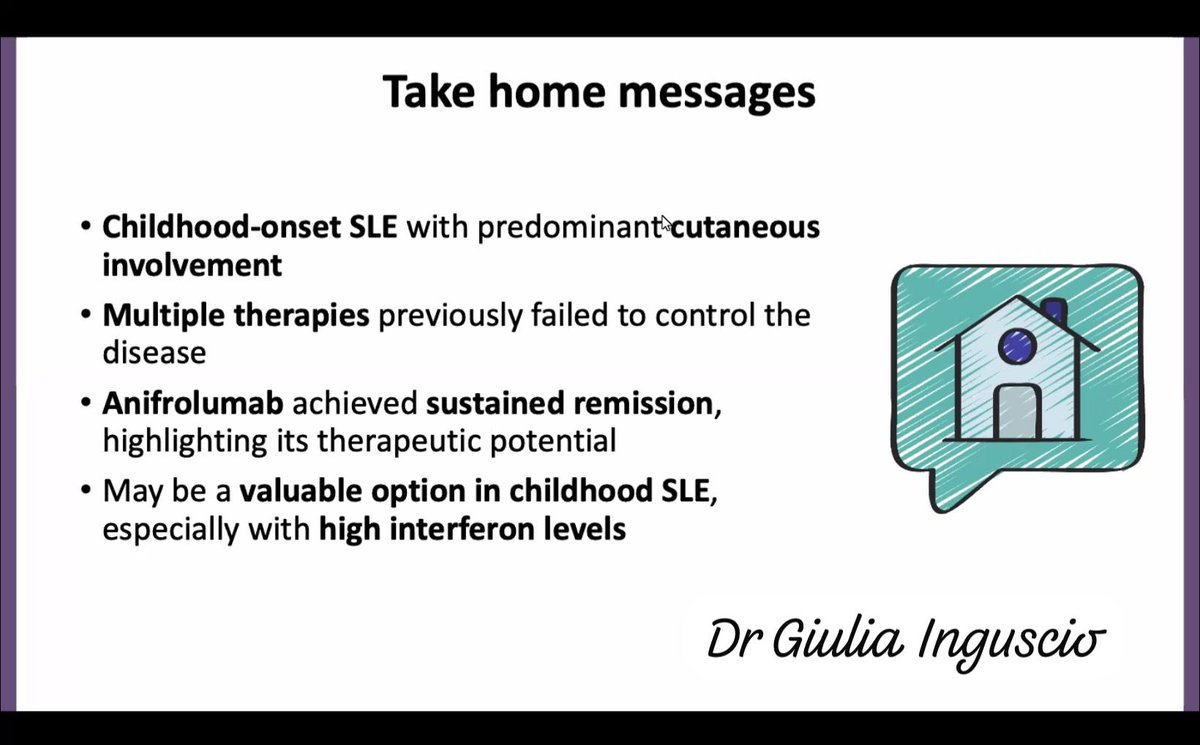 Take home messages

• Childhood-onset SLE with predominant cutaneous involvement

• Multiple therapies previously failed to control the disease

• Anifrolumab achieved sustained remission, highlighting its therapeutic potential

• May be a valuable option in childhood SLE, especially with high interferon levels

Dr Giulia Inguscio